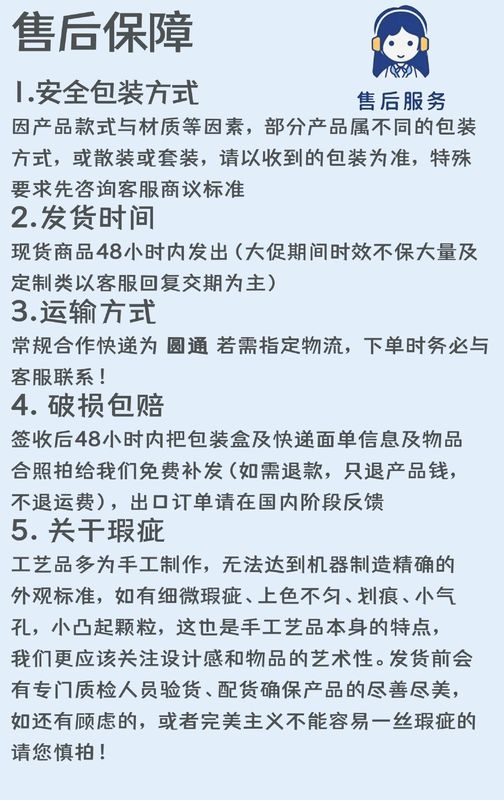 售后保障

售后服务

1.安全包装方式
因产品款式与材质等因素，部分产品属不同的包装方式，或散装或套装，请以收到的包装为准，特殊要求先咨询客服商议标准

2.发货时间
现货商品48小时内发出（大促期间时效不保大量及定制类以客服回复交期为主）

3.运输方式
常规合作快递为 圆通 若需指定物流，下单时务必与客服联系！

4. 破损包赔
签收后48小时内把包装盒及快递面单信息及物品合照拍给我们免费补发（如需退款，只退产品钱，不退运费），出口订单请在国内阶段反馈

5. 关干瑕疵
工艺品多为手工制作，无法达到机器制造精确的外观标准，如有细微瑕疵、上色不匀、划痕、小气孔，小凸起颗粒，这也是手工艺品本身的特点，我们更应该关注设计感和物品的艺术性。发货前会有专门质检人员验货、配货确保产品的尽善尽美，如还有顾虑的，或者完美主义不能容易一丝瑕疵的请您慎拍！